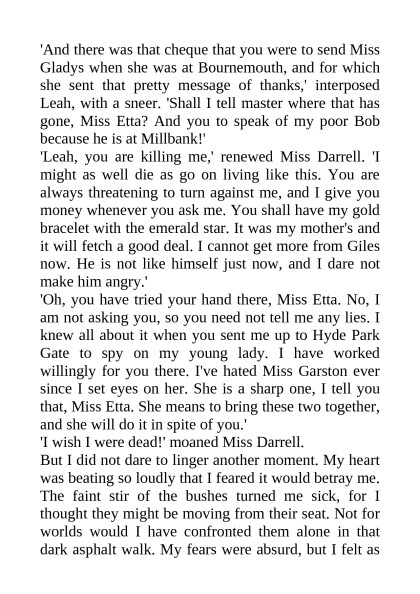 'And there was that cheque that you were to send Miss Gladys when she was at Bournemouth, and for which she sent that pretty message of thanks,' interposed Leah, with a sneer. 'Shall I tell master where that has gone, Miss Etta? And you to speak of my poor Bob because he is at Millbank!'

'Leah, you are killing me,' renewed Miss Darrell. 'I might as well die as go on living like this. You are always threatening to turn against me, and I give you money whenever you ask me. You shall have my gold bracelet with the emerald star. It was my mother's and it will fetch a good deal. I cannot get more from Giles now. He is not like himself just now, and I dare not make him angry.'

'Oh, you have tried your hand there, Miss Etta. No, I am not asking you, so you need not tell me any lies. I knew all about it when you sent me up to Hyde Park Gate to spy on my young lady. I have worked willingly for you there. I've hated Miss Garston ever since I set eyes on her. She is a sharp one, I tell you that, Miss Etta. She means to bring these two together, and she will do it in spite of you.'

'I wish I were dead!' moaned Miss Darrell.

But I did not dare to linger another moment. My heart was beating so loudly that I feared it would betray me. The faint stir of the bushes turned me sick, for I thought they might be moving from their seat. Not for worlds would I have confronted them alone in that dark asphalt walk. My fears were absurd, but I felt as